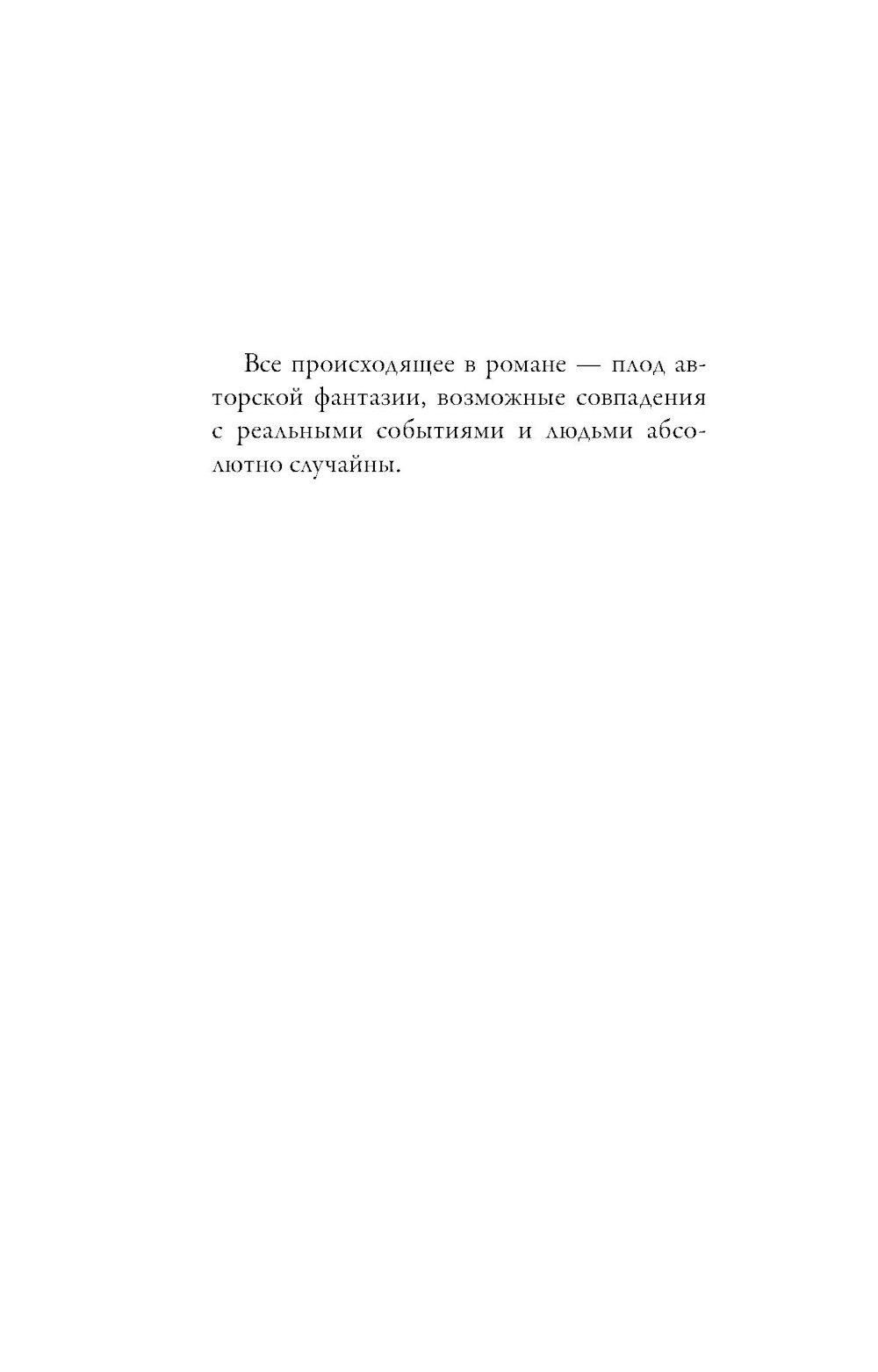 Все происходящее в романе — плод авторской фантазии, возможные совпадения с реальными событиями и людьми абсолютно случайны.